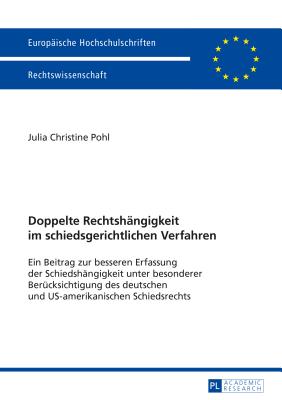 Europäische Hochschulschriften

Rechtswissenschaft

Julia Christine Pohl

Doppelte Rechtshängigkeit im schiedsgerichtlichen Verfahren

Ein Beitrag zur besseren Erfassung der Schiedshängigkeit unter besonderer Berücksichtigung des deutschen und US-amerikanischen Schiedsrechts

PL ACADEMIC RESEARCH